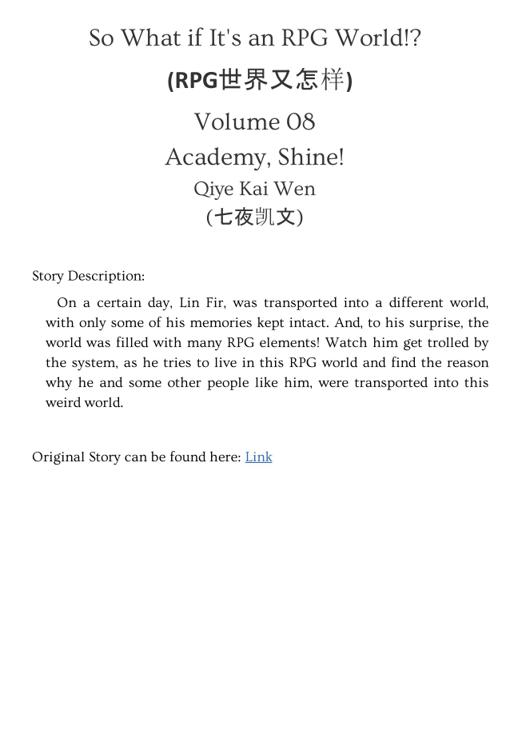 So What if It's an RPG World!?
(RPG世界又怎样)
Volume 08
Academy, Shine!
Qiye Kai Wen
(七夜凯文)

Story Description:

On a certain day, Lin Fir, was transported into a different world, with only some of his memories kept intact. And, to his surprise, the world was filled with many RPG elements! Watch him get trolled by the system, as he tries to live in this RPG world and find the reason why he and some other people like him, were transported into this weird world.

Original Story can be found here: Link